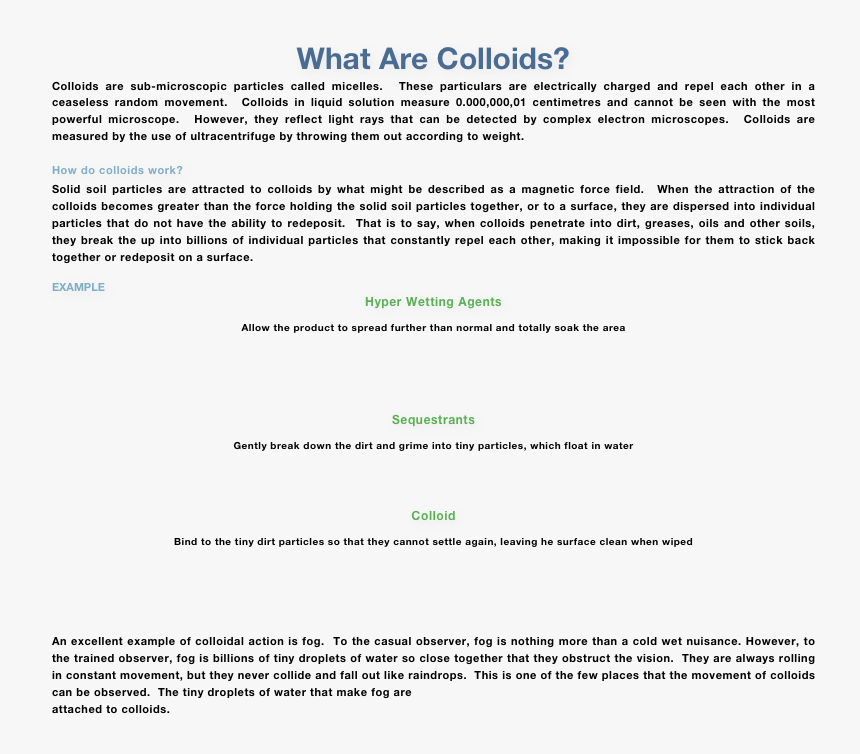 What Are Colloids?

Colloids are sub-microscopic particles called micelles. These particulars are electrically charged and repel each other in a ceaseless random movement. Colloids in liquid solution measure 0.000,000,01 centimetres and cannot be seen with the most powerful microscope. However, they reflect light rays that can be detected by complex electron microscopes. Colloids are measured by the use of ultracentrifuge by throwing them out according to weight.

How do colloids work?

Solid soil particles are attracted to colloids by what might be described as a magnetic force field. When the attraction of the colloids becomes greater than the force holding the solid soil particles together, or to a surface, they are dispersed into individual particles that do not have the ability to redeposit. That is to say, when colloids penetrate into dirt, greases, oils and other soils, they break the up into billions of individual particles that constantly repel each other, making it impossible for them to stick back together or redeposit on a surface.

EXAMPLE

Hyper Wetting Agents

Allow the product to spread further than normal and totally soak the area

Sequestrants

Gently break down the dirt and grime into tiny particles, which float in water

Colloid

Bind to the tiny dirt particles so that they cannot settle again, leaving he surface clean when wiped

An excellent example of colloidal action is fog. To the casual observer, fog is nothing more than a cold wet nuisance. However, to the trained observer, fog is billions of tiny droplets of water so close together that they obstruct the vision. They are always rolling in constant movement, but they never collide and fall out like raindrops. This is one of the few places that the movement of colloids can be observed. The tiny droplets of water that make fog are attached to colloids.